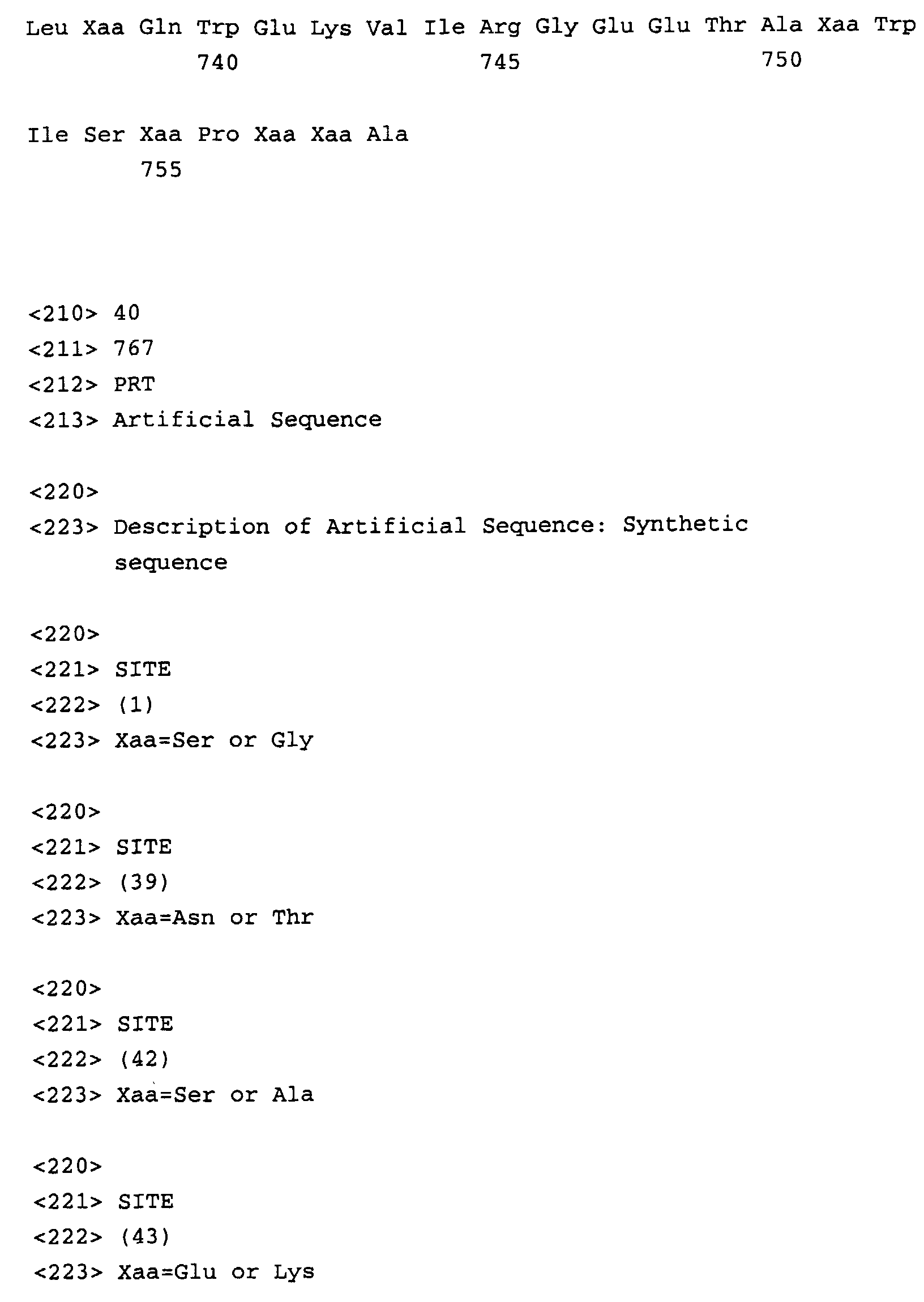 Leu Xaa Gln Trp Glu Lys Val Ile Arg Gly Glu Glu Thr Ala Xaa Trp
740 745 750

Ile Ser Xaa Pro Xaa Xaa Ala
755

<210> 40
<211> 767
<212> PRT
<213> Artificial Sequence

<220>
<223> Description of Artificial Sequence: Synthetic sequence

<220>
<221> SITE
<222> (1)
<223> Xaa=Ser or Gly

<220>
<221> SITE
<222> (39)
<223> Xaa=Asn or Thr

<220>
<221> SITE
<222> (42)
<223> Xaa=Ser or Ala

<220>
<221> SITE
<222> (43)
<223> Xaa=Glu or Lys